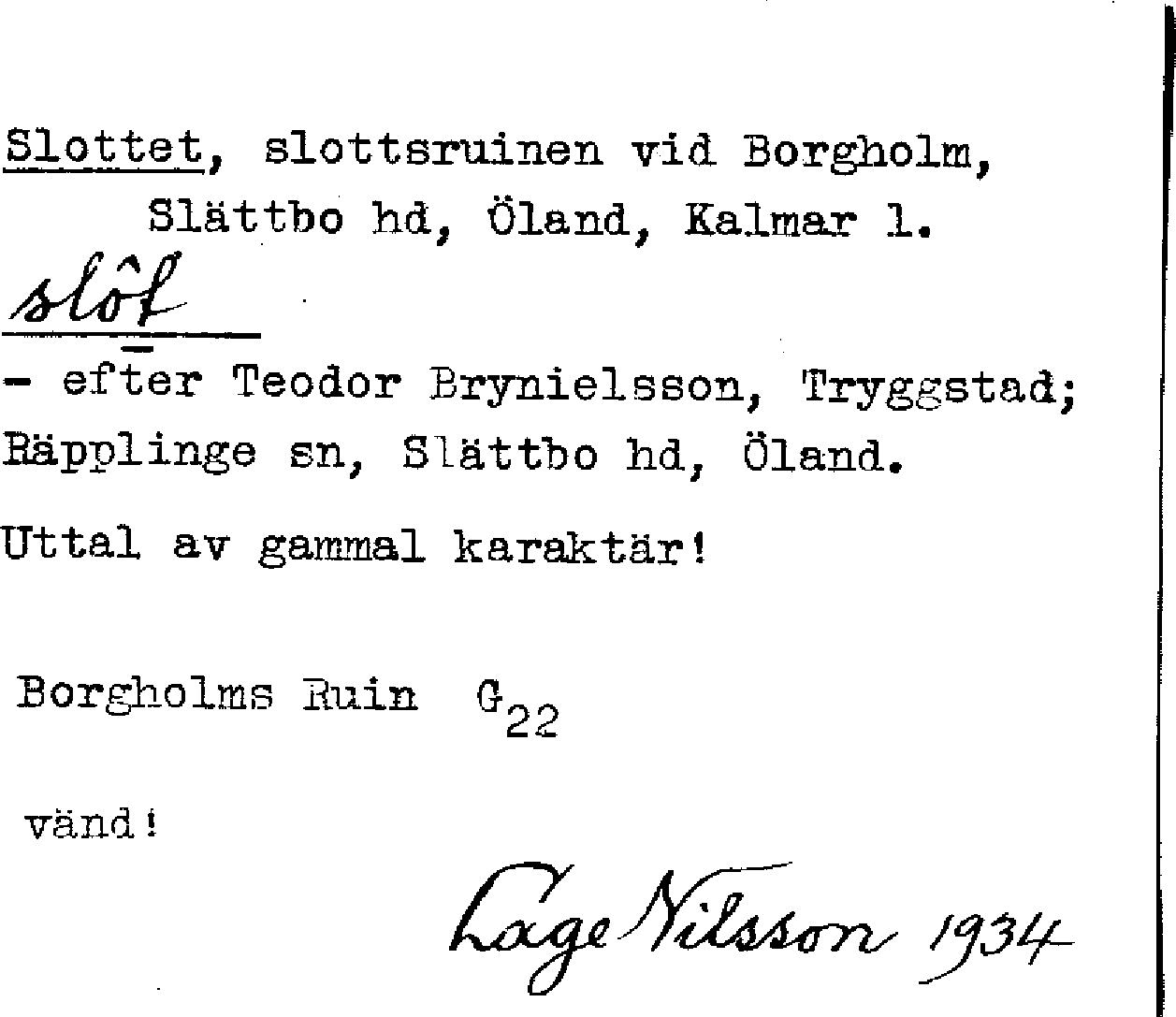 Slottet, slottsruinen vid Borgholm, Slättbo hd, Öland, Kalmar l.

slôt

- efter Teodor Brynielsson, Tryggstad; Räpplinge sn, Slättbo hd, Öland.

Uttal av gammal karaktär!

Borgholms Ruin $G_{22}$

vänd!

Lage Nilsson 1934